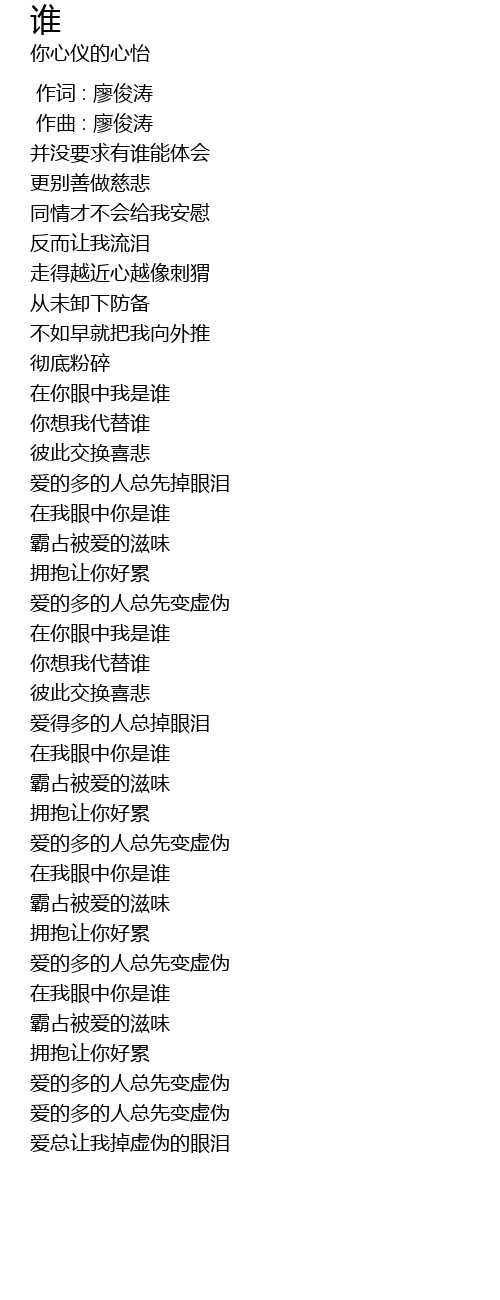 谁
你心仪的心怡

作词 : 廖俊涛
作曲 : 廖俊涛
并没要求有谁能体会
更别善做慈悲
同情才不会给我安慰
反而让我流泪
走得越近心越像刺猬
从未卸下防备
不如早就把我向外推
彻底粉碎
在你眼中我是谁
你想我代替谁
彼此交换喜悲
爱的多的人总先掉眼泪
在我眼中你是谁
霸占被爱的滋味
拥抱让你好累
爱的多的人总先变虚伪
在你眼中我是谁
你想我代替谁
彼此交换喜悲
爱得多的人总掉眼泪
在我眼中你是谁
霸占被爱的滋味
拥抱让你好累
爱的多的人总先变虚伪
在我眼中你是谁
霸占被爱的滋味
拥抱让你好累
爱的多的人总先变虚伪
在我眼中你是谁
霸占被爱的滋味
拥抱让你好累
爱的多的人总先变虚伪
爱的多的人总先变虚伪
爱总让我掉虚伪的眼泪